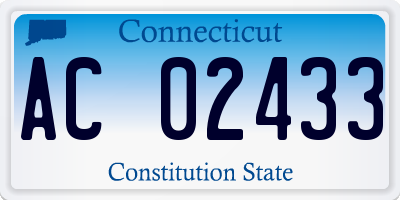 Connecticut

AC 02433

Constitution State